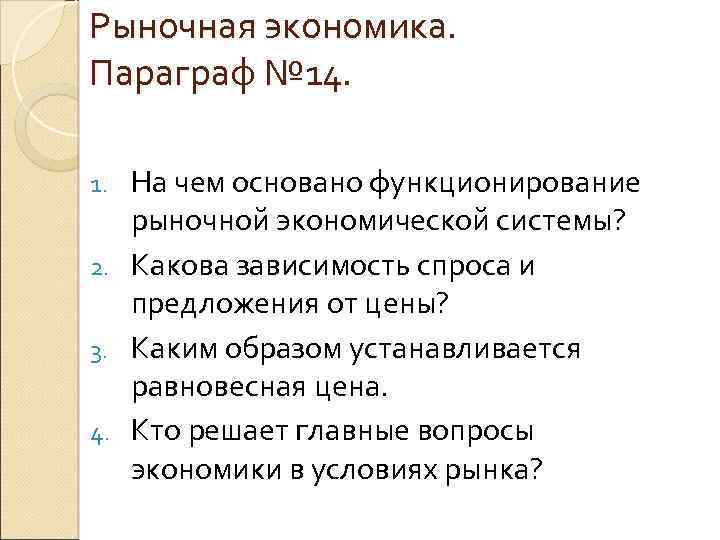 Рыночная экономика.
Параграф №14.

1. На чем основано функционирование рыночной экономической системы?
2. Какова зависимость спроса и предложения от цены?
3. Каким образом устанавливается равновесная цена.
4. Кто решает главные вопросы экономики в условиях рынка?